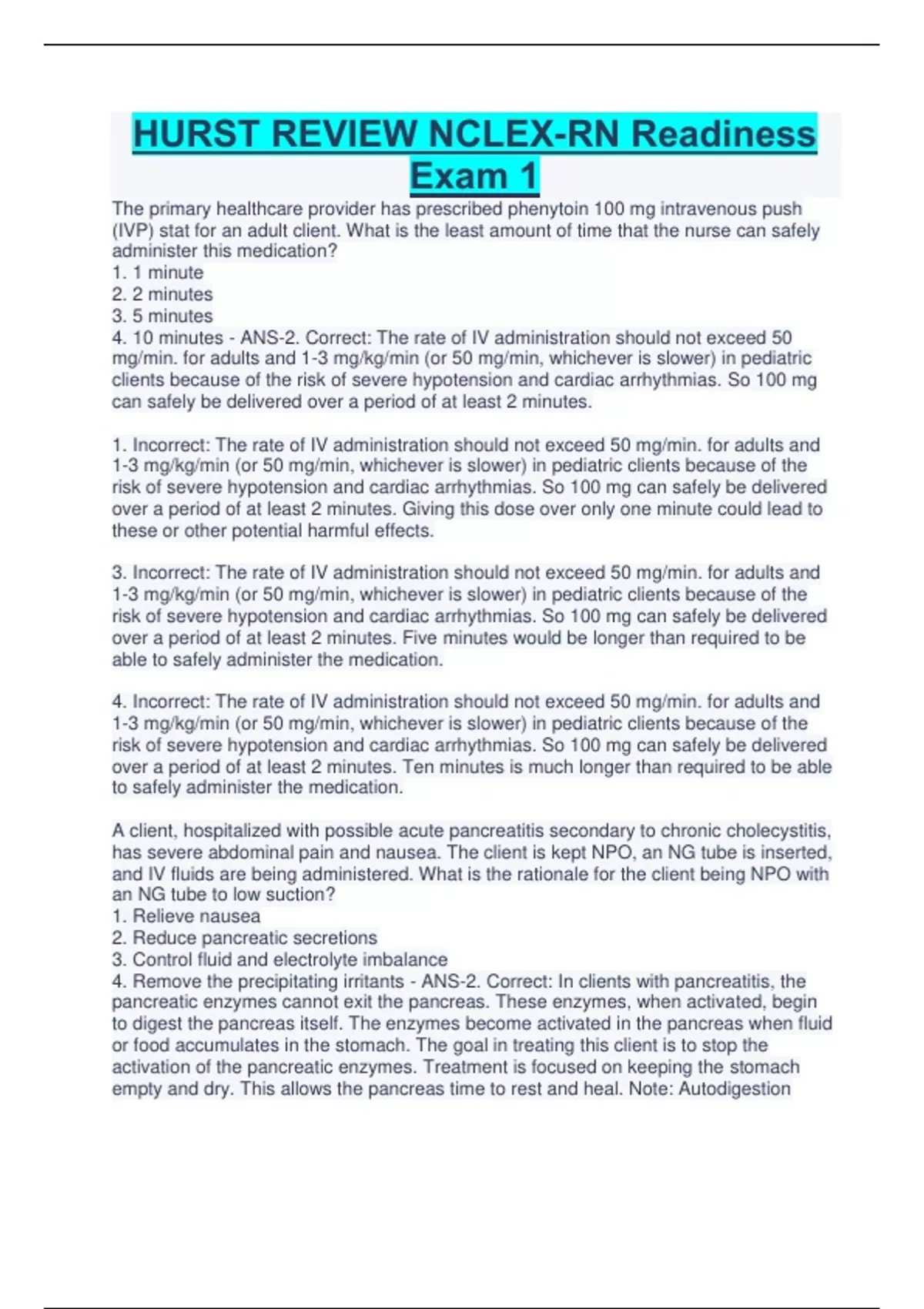 HURST REVIEW NCLEX-RN Readiness Exam 1

The primary healthcare provider has prescribed phenytoin 100 mg intravenous push (IVP) stat for an adult client. What is the least amount of time that the nurse can safely administer this medication?
1. 1 minute
2. 2 minutes
3. 5 minutes
4. 10 minutes - ANS-2. Correct: The rate of IV administration should not exceed 50 mg/min. for adults and 1-3 mg/kg/min (or 50 mg/min, whichever is slower) in pediatric clients because of the risk of severe hypotension and cardiac arrhythmias. So 100 mg can safely be delivered over a period of at least 2 minutes.

1. Incorrect: The rate of IV administration should not exceed 50 mg/min. for adults and 1-3 mg/kg/min (or 50 mg/min, whichever is slower) in pediatric clients because of the risk of severe hypotension and cardiac arrhythmias. So 100 mg can safely be delivered over a period of at least 2 minutes. Giving this dose over only one minute could lead to these or other potential harmful effects.

3. Incorrect: The rate of IV administration should not exceed 50 mg/min. for adults and 1-3 mg/kg/min (or 50 mg/min, whichever is slower) in pediatric clients because of the risk of severe hypotension and cardiac arrhythmias. So 100 mg can safely be delivered over a period of at least 2 minutes. Five minutes would be longer than required to be able to safely administer the medication.

4. Incorrect: The rate of IV administration should not exceed 50 mg/min. for adults and 1-3 mg/kg/min (or 50 mg/min, whichever is slower) in pediatric clients because of the risk of severe hypotension and cardiac arrhythmias. So 100 mg can safely be delivered over a period of at least 2 minutes. Ten minutes is much longer than required to be able to safely administer the medication.

A client, hospitalized with possible acute pancreatitis secondary to chronic cholecystitis, has severe abdominal pain and nausea. The client is kept NPO, an NG tube is inserted, and IV fluids are being administered. What is the rationale for the client being NPO with an NG tube to low suction?
1. Relieve nausea
2. Reduce pancreatic secretions
3. Control fluid and electrolyte imbalance
4. Remove the precipitating irritants - ANS-2. Correct: In clients with pancreatitis, the pancreatic enzymes cannot exit the pancreas. These enzymes, when activated, begin to digest the pancreas itself. The enzymes become activated in the pancreas when fluid or food accumulates in the stomach. The goal in treating this client is to stop the activation of the pancreatic enzymes. Treatment is focused on keeping the stomach empty and dry. This allows the pancreas time to rest and heal. Note: Autodigestion